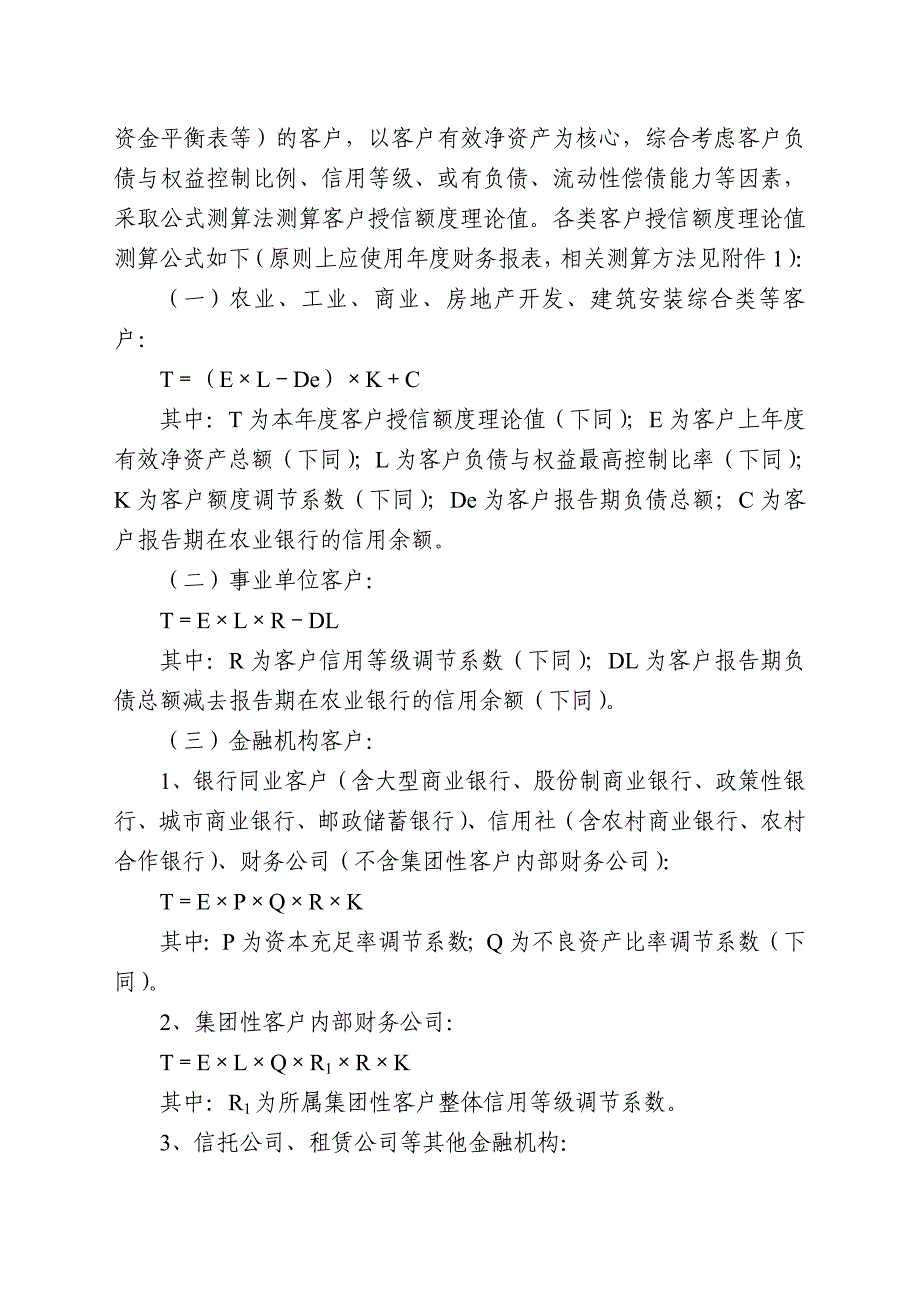 资金平衡表等）的客户，以客户有效净资产为核心，综合考虑客户负债与权益控制比例、信用等级、或有负债、流动性偿债能力等因素，采取公式测算法测算客户授信额度理论值。各类客户授信额度理论值测算公式如下（原则上应使用年度财务报表，相关测算方法见附件 1）:

（一）农业、工业、商业、房地产开发、建筑安装综合类等客户：

$T = (E \times L - De) \times K + C$

其中：T 为本年度客户授信额度理论值（下同）；E 为客户上年度有效净资产总额（下同）；L 为客户负债与权益最高控制比率（下同）；K 为客户额度调节系数（下同）；De 为客户报告期负债总额；C 为客户报告期在农业银行的信用余额。

（二）事业单位客户：

$T = E \times L \times R - DL$

其中：R 为客户信用等级调节系数（下同）；DL 为客户报告期负债总额减去报告期在农业银行的信用余额（下同）。

（三）金融机构客户：

1、银行同业客户（含大型商业银行、股份制商业银行、政策性银行、城市商业银行、邮政储蓄银行）、信用社（含农村商业银行、农村合作银行）、财务公司（不含集团性客户内部财务公司）:

$T = E \times P \times Q \times R \times K$

其中：P 为资本充足率调节系数；Q 为不良资产比率调节系数（下同）。

2、集团性客户内部财务公司：

$T = E \times L \times Q \times R_1 \times R \times K$

其中：$R_1$ 为所属集团性客户整体信用等级调节系数。

3、信托公司、租赁公司等其他金融机构：